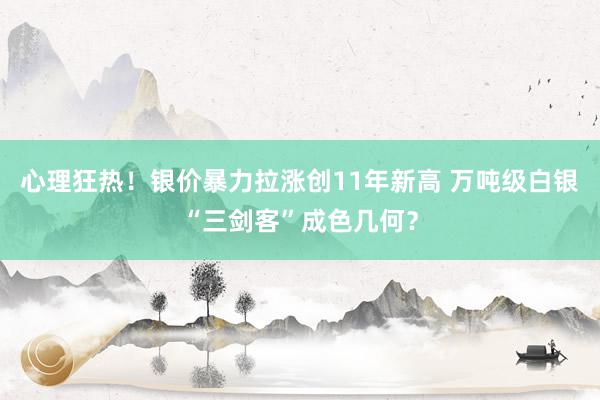 心理狂热！银价暴力拉涨创11年新高 万吨级白银“三剑客”成色几何？